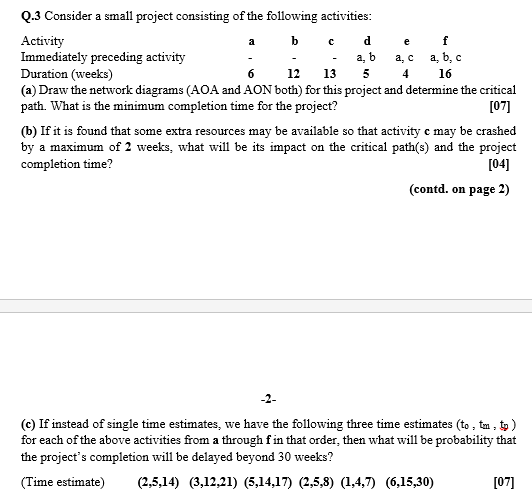 Q.3 Consider a small project consisting of the following activities:

| Activity | a | b | c | d | e | f |
|---|---|---|---|---|---|---|
| Immediately preceding activity | - | - | - | a, b | a, c | a, b, c |
| Duration (weeks) | 6 | 12 | 13 | 5 | 4 | 16 |

(a) Draw the network diagrams (AOA and AON both) for this project and determine the critical path. What is the minimum completion time for the project? [07]

(b) If it is found that some extra resources may be available so that activity c may be crashed by a maximum of 2 weeks, what will be its impact on the critical path(s) and the project completion time? [04]

(contd. on page 2)

-2-

(c) If instead of single time estimates, we have the following three time estimates ($t_o$ , $t_m$ , $t_p$ ) for each of the above activities from a through f in that order, then what will be probability that the project's completion will be delayed beyond 30 weeks?

(Time estimate) (2,5,14) (3,12,21) (5,14,17) (2,5,8) (1,4,7) (6,15,30) [07]